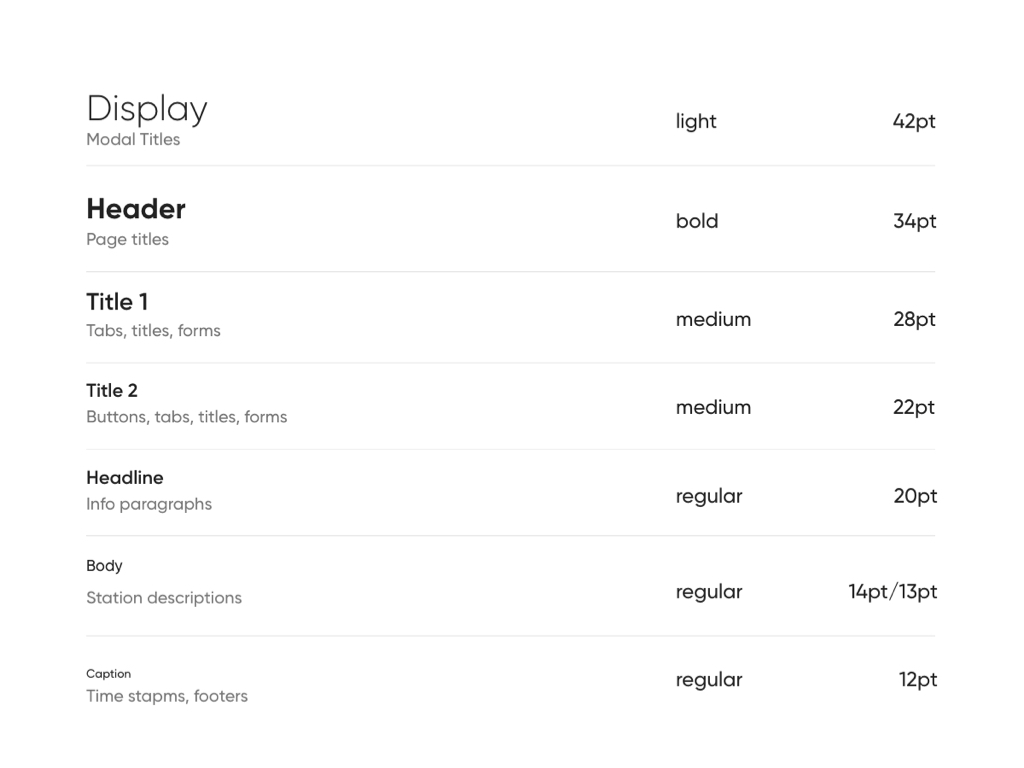 Display
Modal Titles

light

42pt

Header
Page titles

bold

34pt

Title 1
Tabs, titles, forms

medium

28pt

Title 2
Buttons, tabs, titles, forms

medium

22pt

Headline
Info paragraphs

regular

20pt

Body
Station descriptions

regular

14pt/13pt

Caption
Time stapms, footers

regular

12pt